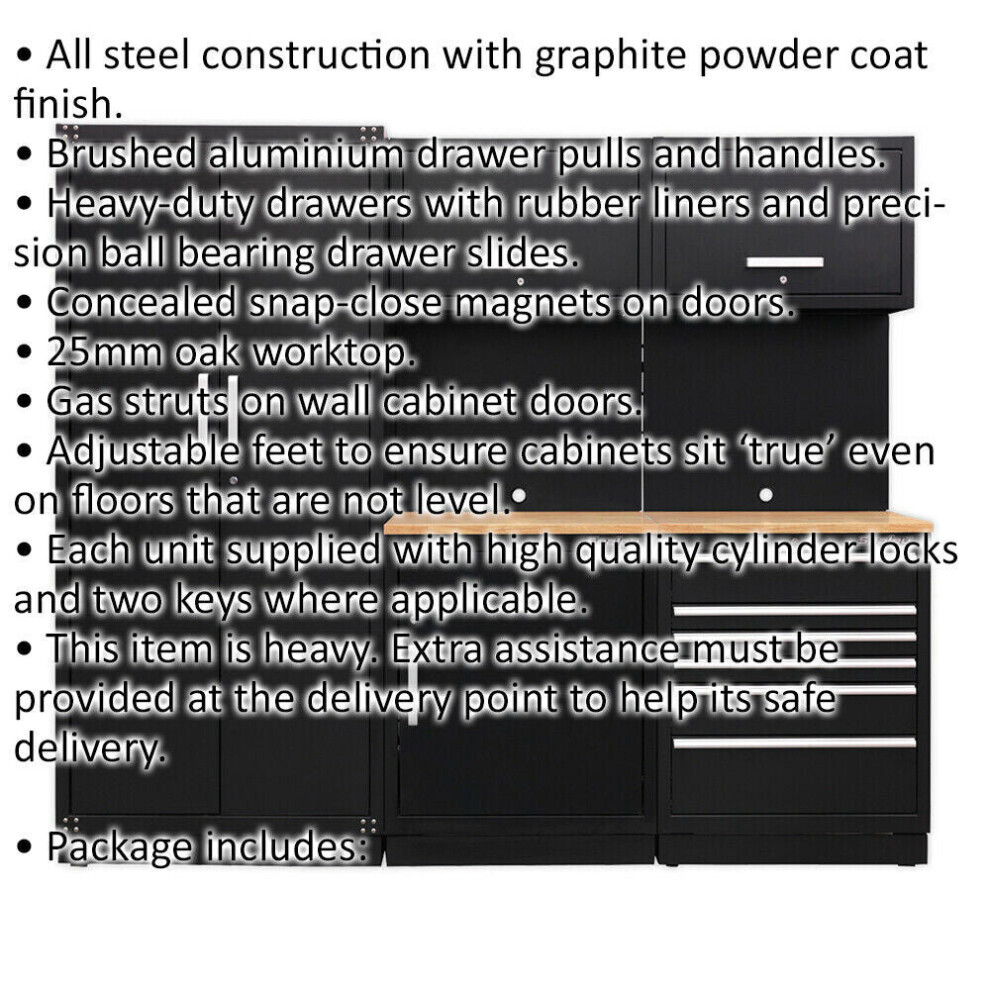 • All steel construction with graphite powder coat finish.
• Brushed aluminium drawer pulls and handles.
• Heavy-duty drawers with rubber liners and precision ball bearing drawer slides.
• Concealed snap-close magnets on doors.
• 25mm oak worktop.
• Gas struts on wall cabinet doors.
• Adjustable feet to ensure cabinets sit 'true' even on floors that are not level.
• Each unit supplied with high quality cylinder locks and two keys where applicable.
• This item is heavy. Extra assistance must be provided at the delivery point to help its safe delivery.

• Package includes: